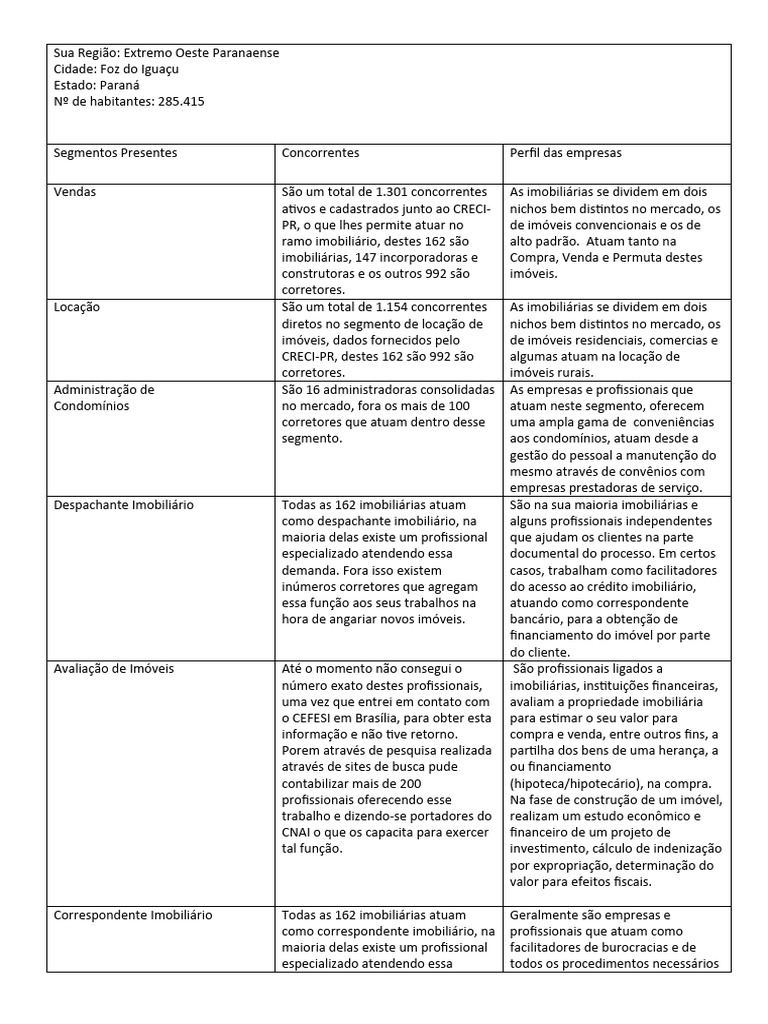 Sua Região: Extremo Oeste Paranaense
Cidade: Foz do Iguaçu
Estado: Paraná
Nº de habitantes: 285.415

| Segmentos Presentes | Concorrentes | Perfil das empresas |
|---|---|---|
| Vendas | São um total de 1.301 concorrentes ativos e cadastrados junto ao CRECI-PR, o que lhes permite atuar no ramo imobiliário, destes 162 são imobiliárias, 147 incorporadoras e construtoras e os outros 992 são corretores. | As imobiliárias se dividem em dois nichos bem distintos no mercado, os de imóveis convencionais e os de alto padrão. Atuam tanto na Compra, Venda e Permuta destes imóveis. |
| Locação | São um total de 1.154 concorrentes diretos no segmento de locação de imóveis, dados fornecidos pelo CRECI-PR, destes 162 são 992 são corretores. | As imobiliárias se dividem em dois nichos bem distintos no mercado, os de imóveis residenciais, comercias e algumas atuam na locação de imóveis rurais. |
| Administração de Condomínios | São 16 administradoras consolidadas no mercado, fora os mais de 100 corretores que atuam dentro desse segmento. | As empresas e profissionais que atuam neste segmento, oferecem uma ampla gama de conveniências aos condomínios, atuam desde a gestão do pessoal a manutenção do mesmo através de convênios com empresas prestadoras de serviço. |
| Despachante Imobiliário | Todas as 162 imobiliárias atuam como despachante imobiliário, na maioria delas existe um profissional especializado atendendo essa demanda. Fora isso existem inúmeros corretores que agregam essa função aos seus trabalhos na hora de angariar novos imóveis. | São na sua maioria imobiliárias e alguns profissionais independentes que ajudam os clientes na parte documental do processo. Em certos casos, trabalham como facilitadores do acesso ao crédito imobiliário, atuando como correspondente bancário, para a obtenção de financiamento do imóvel por parte do cliente. |
| Avaliação de Imóveis | Até o momento não consegui o número exato destes profissionais, uma vez que entrei em contato com o CEFESI em Brasília, para obter esta informação e não tive retorno. Porem através de pesquisa realizada através de sites de busca pude contabilizar mais de 200 profissionais oferecendo esse trabalho e dizendo-se portadores do CNAI o que os capacita para exercer tal função. | São profissionais ligados a imobiliárias, instituições financeiras, avaliam a propriedade imobiliária para estimar o seu valor para compra e venda, entre outros fins, a partilha dos bens de uma herança, a ou financiamento (hipoteca/hipotecário), na compra. Na fase de construção de um imóvel, realizam um estudo econômico e financeiro de um projeto de investimento, cálculo de indenização por expropriação, determinação do valor para efeitos fiscais. |
| Correspondente Imobiliário | Todas as 162 imobiliárias atuam como correspondente imobiliário, na maioria delas existe um profissional especializado atendendo essa | Geralmente são empresas e profissionais que atuam como facilitadores de burocracias e de todos os procedimentos necessários |